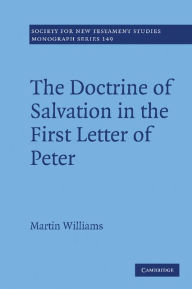 SOCIETY FOR NEW TESTAMENT STUDIES
MONOGRAPH SERIES 149

The Doctrine of Salvation in the First Letter of Peter

Martin Williams

CAMBRIDGE